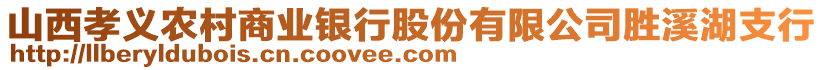 山西孝义农村商业银行股份有限公司胜溪湖支行
http://llberyldubois.cn.coovee.com